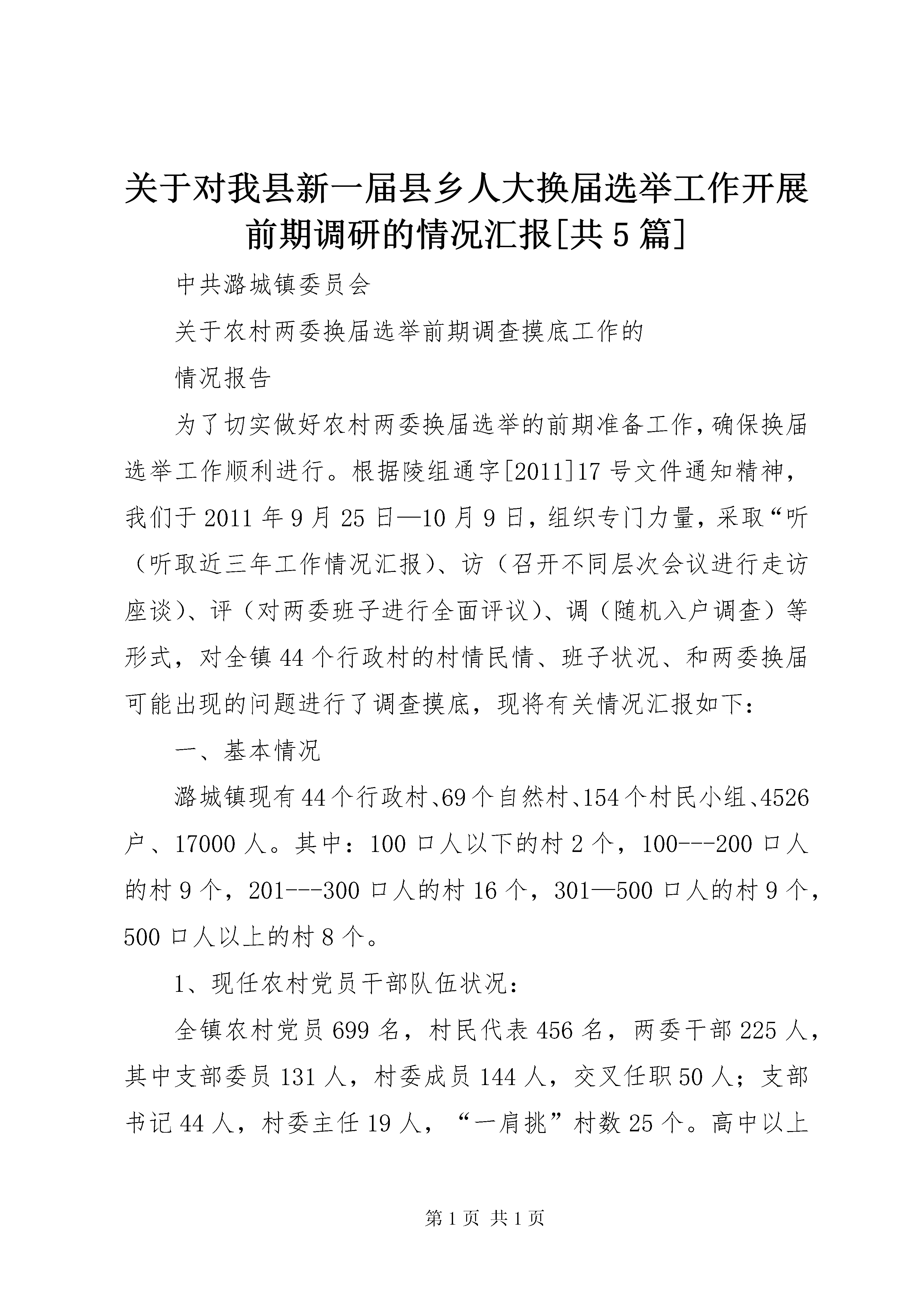 关于对我县新一届县乡人大换届选举工作开展前期调研的情况汇报[共5篇]

中共潞城镇委员会

关于农村两委换届选举前期调查摸底工作的

情况报告

为了切实做好农村两委换届选举的前期准备工作，确保换届选举工作顺利进行。根据陵组通字[2011]17号文件通知精神，我们于2011年9月25日—10月9日，组织专门力量，采取“听（听取近三年工作情况汇报）、访（召开不同层次会议进行走访座谈）、评（对两委班子进行全面评议）、调（随机入户调查）等形式，对全镇44个行政村的村情民情、班子状况、和两委换届可能出现的问题进行了调查摸底，现将有关情况汇报如下：

一、基本情况

潞城镇现有44个行政村、69个自然村、154个村民小组、4526户、17000人。其中：100口人以下的村2个，100---200口人的村9个，201---300口人的村16个，301—500口人的村9个，500口人以上的村8个。

1、现任农村党员干部队伍状况：

全镇农村党员699名，村民代表456名，两委干部225人，其中支部委员131人，村委成员144人，交叉任职50人；支部书记44人，村委主任19人，“一肩挑”村数25个。高中以上

第1页 共1页